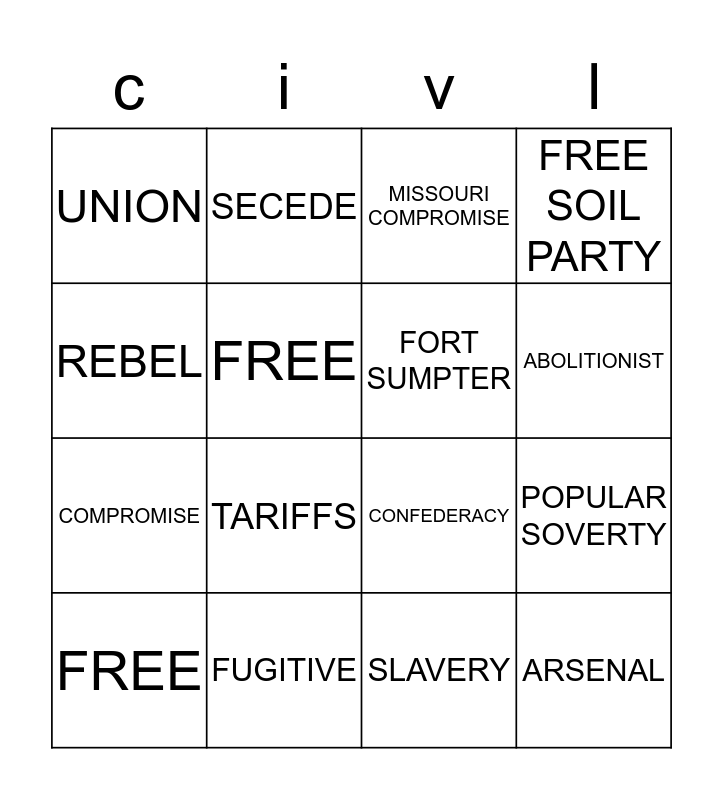 | c | i | v | l |
|---|---|---|---|
| UNION | SECEDE | MISSOURI COMPROMISE | FREE SOIL PARTY |
| REBEL | FREE | FORT SUMPTER | ABOLITIONIST |
| COMPROMISE | TARIFFS | CONFEDERACY | POPULAR SOVERTY |
| FREE | FUGITIVE | SLAVERY | ARSENAL |